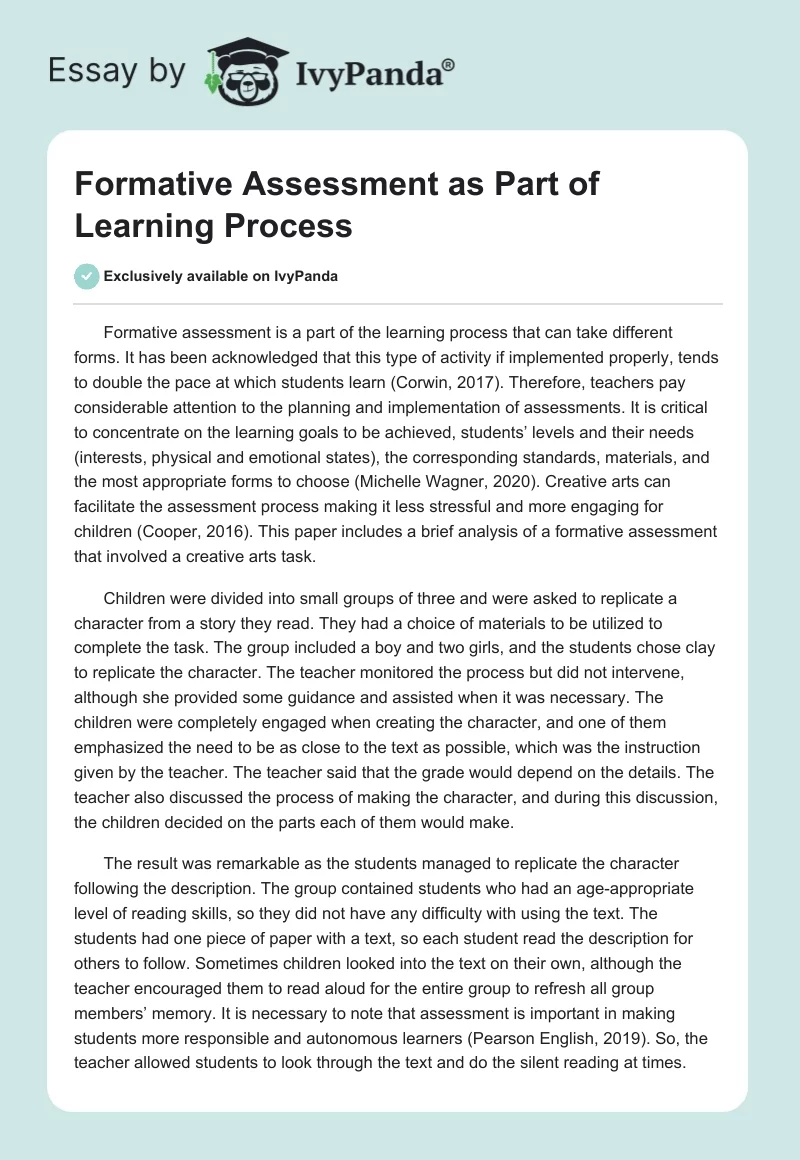 Essay by IvyPanda®

Formative Assessment as Part of Learning Process

Exclusively available on IvyPanda

Formative assessment is a part of the learning process that can take different forms. It has been acknowledged that this type of activity if implemented properly, tends to double the pace at which students learn (Corwin, 2017). Therefore, teachers pay considerable attention to the planning and implementation of assessments. It is critical to concentrate on the learning goals to be achieved, students' levels and their needs (interests, physical and emotional states), the corresponding standards, materials, and the most appropriate forms to choose (Michelle Wagner, 2020). Creative arts can facilitate the assessment process making it less stressful and more engaging for children (Cooper, 2016). This paper includes a brief analysis of a formative assessment that involved a creative arts task.

Children were divided into small groups of three and were asked to replicate a character from a story they read. They had a choice of materials to be utilized to complete the task. The group included a boy and two girls, and the students chose clay to replicate the character. The teacher monitored the process but did not intervene, although she provided some guidance and assisted when it was necessary. The children were completely engaged when creating the character, and one of them emphasized the need to be as close to the text as possible, which was the instruction given by the teacher. The teacher said that the grade would depend on the details. The teacher also discussed the process of making the character, and during this discussion, the children decided on the parts each of them would make.

The result was remarkable as the students managed to replicate the character following the description. The group contained students who had an age-appropriate level of reading skills, so they did not have any difficulty with using the text. The students had one piece of paper with a text, so each student read the description for others to follow. Sometimes children looked into the text on their own, although the teacher encouraged them to read aloud for the entire group to refresh all group members' memory. It is necessary to note that assessment is important in making students more responsible and autonomous learners (Pearson English, 2019). So, the teacher allowed students to look through the text and do the silent reading at times.